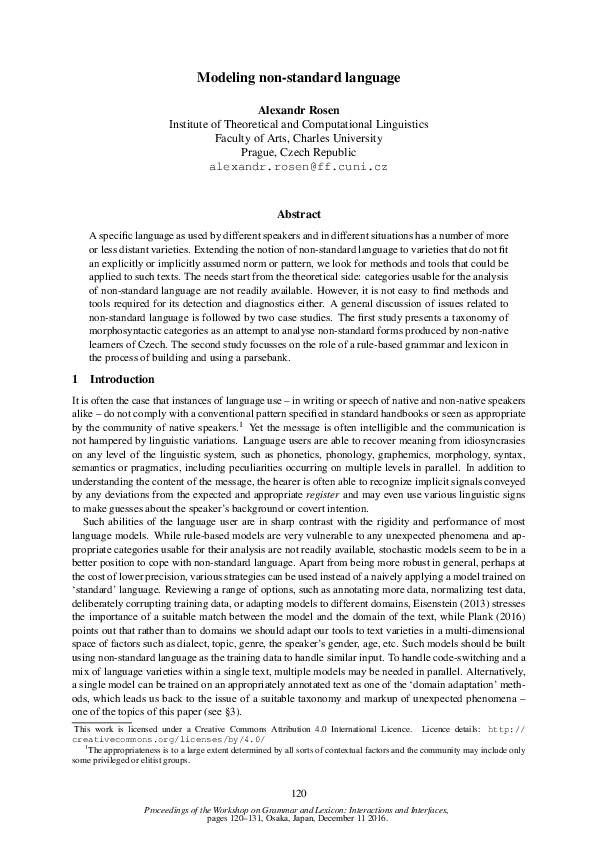 Modeling non-standard language

Alexandr Rosen
Institute of Theoretical and Computational Linguistics
Faculty of Arts, Charles University
Prague, Czech Republic
alexandr.rosen@ff.cuni.cz

Abstract

A specific language as used by different speakers and in different situations has a number of more or less distant varieties. Extending the notion of non-standard language to varieties that do not fit an explicitly or implicitly assumed norm or pattern, we look for methods and tools that could be applied to such texts. The needs start from the theoretical side: categories usable for the analysis of non-standard language are not readily available. However, it is not easy to find methods and tools required for its detection and diagnostics either. A general discussion of issues related to non-standard language is followed by two case studies. The first study presents a taxonomy of morphosyntactic categories as an attempt to analyse non-standard forms produced by non-native learners of Czech. The second study focusses on the role of a rule-based grammar and lexicon in the process of building and using a parsebank.

1 Introduction

It is often the case that instances of language use – in writing or speech of native and non-native speakers alike – do not comply with a conventional pattern specified in standard handbooks or seen as appropriate by the community of native speakers.$^1$ Yet the message is often intelligible and the communication is not hampered by linguistic variations. Language users are able to recover meaning from idiosyncrasies on any level of the linguistic system, such as phonetics, phonology, graphemics, morphology, syntax, semantics or pragmatics, including peculiarities occurring on multiple levels in parallel. In addition to understanding the content of the message, the hearer is often able to recognize implicit signals conveyed by any deviations from the expected and appropriate register and may even use various linguistic signs to make guesses about the speaker's background or covert intention.

Such abilities of the language user are in sharp contrast with the rigidity and performance of most language models. While rule-based models are very vulnerable to any unexpected phenomena and appropriate categories usable for their analysis are not readily available, stochastic models seem to be in a better position to cope with non-standard language. Apart from being more robust in general, perhaps at the cost of lower precision, various strategies can be used instead of a naively applying a model trained on 'standard' language. Reviewing a range of options, such as annotating more data, normalizing test data, deliberately corrupting training data, or adapting models to different domains, Eisenstein (2013) stresses the importance of a suitable match between the model and the domain of the text, while Plank (2016) points out that rather than to domains we should adapt our tools to text varieties in a multi-dimensional space of factors such as dialect, topic, genre, the speaker's gender, age, etc. Such models should be built using non-standard language as the training data to handle similar input. To handle code-switching and a mix of language varieties within a single text, multiple models may be needed in parallel. Alternatively, a single model can be trained on an appropriately annotated text as one of the 'domain adaptation' methods, which leads us back to the issue of a suitable taxonomy and markup of unexpected phenomena – one of the topics of this paper (see §3).

This work is licensed under a Creative Commons Attribution 4.0 International Licence. Licence details: http://creativecommons.org/licenses/by/4.0/
$^1$The appropriateness is to a large extent determined by all sorts of contextual factors and the community may include only some privileged or elitist groups.

120
Proceedings of the Workshop on Grammar and Lexicon: Interactions and Interfaces, pages 120–131, Osaka, Japan, December 11 2016.